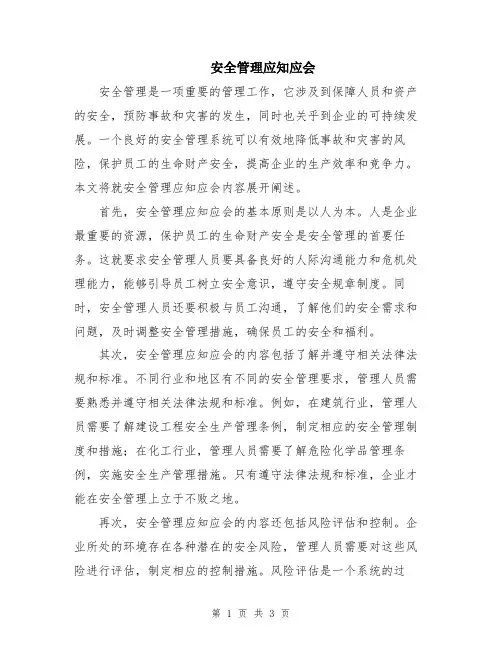 安全管理应知应会

安全管理是一项重要的管理工作，它涉及到保障人员和资产的安全，预防事故和灾害的发生，同时也关乎到企业的可持续发展。一个良好的安全管理系统可以有效地降低事故和灾害的风险，保护员工的生命财产安全，提高企业的生产效率和竞争力。本文将就安全管理应知应会内容展开阐述。

首先，安全管理应知应会的基本原则是以人为本。人是企业最重要的资源，保护员工的生命财产安全是安全管理的首要任务。这就要求安全管理人员要具备良好的人际沟通能力和危机处理能力，能够引导员工树立安全意识，遵守安全规章制度。同时，安全管理人员还要积极与员工沟通，了解他们的安全需求和问题，及时调整安全管理措施，确保员工的安全和福利。

其次，安全管理应知应会的内容包括了解并遵守相关法律法规和标准。不同行业和地区有不同的安全管理要求，管理人员需要熟悉并遵守相关法律法规和标准。例如，在建筑行业，管理人员需要了解建设工程安全生产管理条例，制定相应的安全管理制度和措施；在化工行业，管理人员需要了解危险化学品管理条例，实施安全生产管理措施。只有遵守法律法规和标准，企业才能在安全管理上立于不败之地。

再次，安全管理应知应会的内容还包括风险评估和控制。企业所处的环境存在各种潜在的安全风险，管理人员需要对这些风险进行评估，制定相应的控制措施。风险评估是一个系统的过

第 1 页 共 3 页